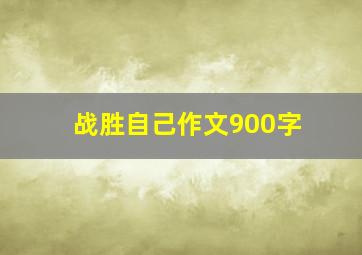 战胜自己作文900字